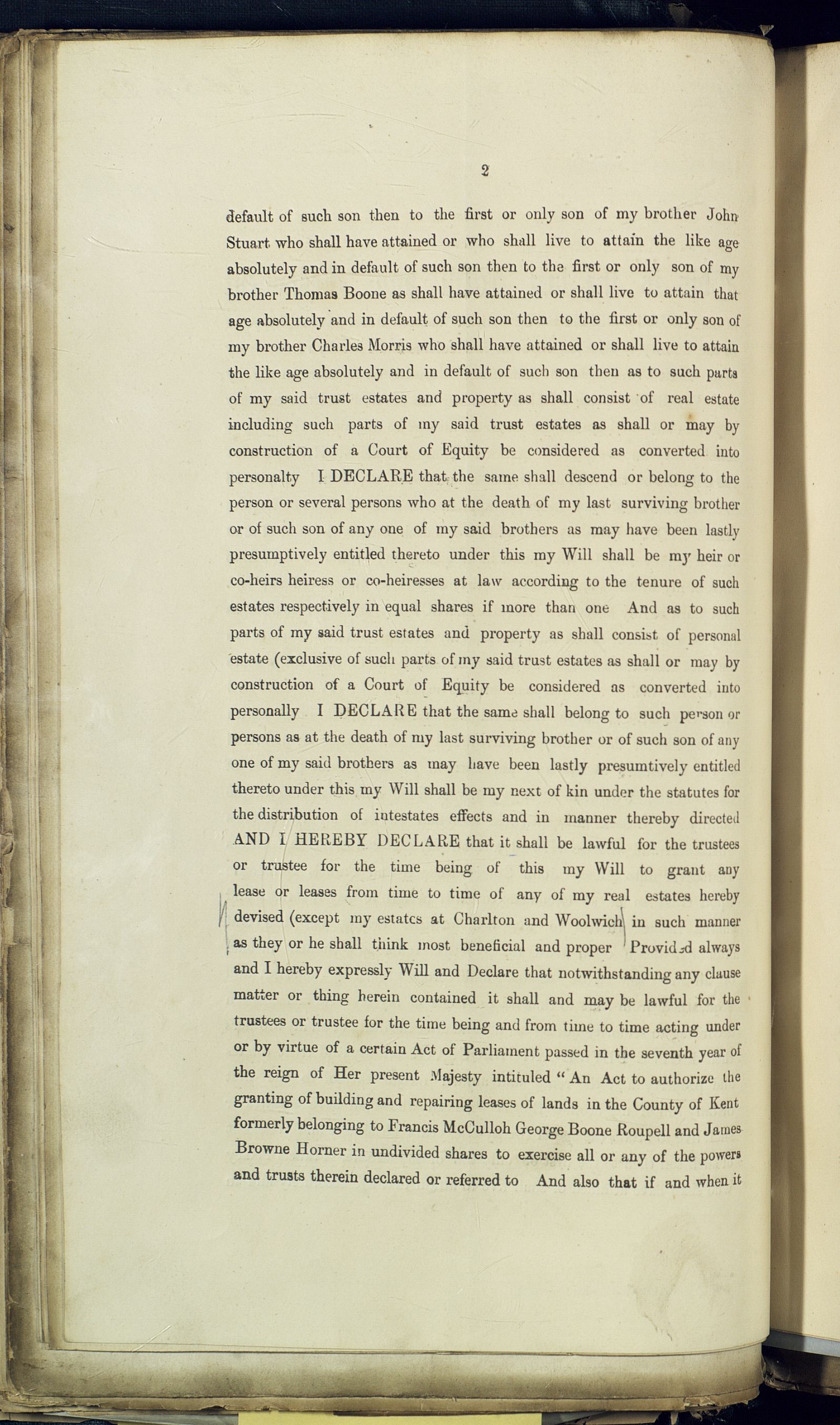 2

default of such son then to the first or only son of my brother John Stuart who shall have attained or who shall live to attain the like age absolutely and in default of such son then to the first or only son of my brother Thomas Boone as shall have attained or shall live to attain that age absolutely and in default of such son then to the first or only son of my brother Charles Morris who shall have attained or shall live to attain the like age absolutely and in default of such son then as to such parts of my said trust estates and property as shall consist of real estate including such parts of my said trust estates as shall or may by construction of a Court of Equity be considered as converted into personalty I DECLARE that the same shall descend or belong to the person or several persons who at the death of my last surviving brother or of such son of any one of my said brothers as may have been lastly presumptively entitled thereto under this my Will shall be my heir or co-heirs heiress or co-heiresses at law according to the tenure of such estates respectively in equal shares if more than one And as to such parts of my said trust estates and property as shall consist of personal estate (exclusive of such parts of my said trust estates as shall or may by construction of a Court of Equity be considered as converted into personally I DECLARE that the same shall belong to such person or persons as at the death of my last surviving brother or of such son of any one of my said brothers as may have been lastly presumtively entitled thereto under this my Will shall be my next of kin under the statutes for the distribution of intestates effects and in manner thereby directed AND I HEREBY DECLARE that it shall be lawful for the trustees or trustee for the time being of this my Will to grant any lease or leases from time to time of any of my real estates hereby devised (except my estates at Charlton and Woolwich in such manner as they or he shall think most beneficial and proper Provided always and I hereby expressly Will and Declare that notwithstanding any clause matter or thing herein contained it shall and may be lawful for the trustees or trustee for the time being and from time to time acting under or by virtue of a certain Act of Parliament passed in the seventh year of the reign of Her present Majesty intituled "An Act to authorize the granting of building and repairing leases of lands in the County of Kent formerly belonging to Francis McCulloh George Boone Roupell and James Browne Horner in undivided shares to exercise all or any of the powers and trusts therein declared or referred to And also that if and when it